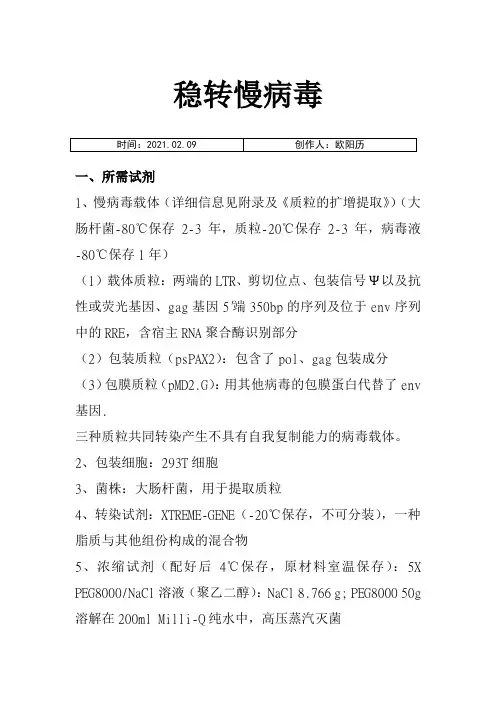 稳转慢病毒

| 时间：2021.02.09 | 创作人：欧阳历 |
|---|---|

一、所需试剂

1、慢病毒载体（详细信息见附录及《质粒的扩增提取》）（大肠杆菌-80℃保存 2-3 年，质粒-20℃保存 2-3 年，病毒液-80℃保存 1 年）

（1）载体质粒：两端的 LTR、剪切位点、包装信号Ψ以及抗性或荧光基因、gag 基因 5'端 350bp 的序列及位于 env 序列中的 RRE，含宿主 RNA 聚合酶识别部分

（2）包装质粒（psPAX2）：包含了 pol、gag 包装成分

（3）包膜质粒（pMD2.G）：用其他病毒的包膜蛋白代替了 env 基因.

三种质粒共同转染产生不具有自我复制能力的病毒载体。

2、包装细胞：293T 细胞

3、菌株：大肠杆菌，用于提取质粒

4、转染试剂：XTREME-GENE（-20℃保存，不可分装），一种脂质与其他组份构成的混合物

5、浓缩试剂（配好后 4℃保存，原材料室温保存）：5X PEG8000/NaCl 溶液（聚乙二醇）：NaCl 8.766 g；PEG8000 50g 溶解在 200ml Milli-Q 纯水中，高压蒸汽灭菌